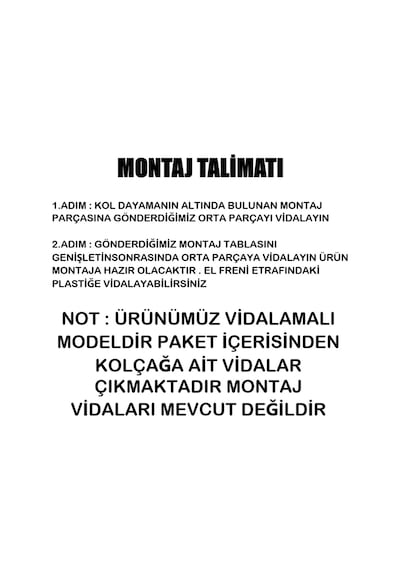 MONTAJ TALİMATI

1.ADIM : KOL DAYAMANIN ALTINDA BULUNAN MONTAJ PARÇASINA GÖNDERDİĞİMİZ ORTA PARÇAYI VİDALAYIN

2.ADIM : GÖNDERDİĞİMİZ MONTAJ TABLASINI GENİŞLETİNSONRASINDA ORTA PARÇAYA VİDALAYIN ÜRÜN MONTAJA HAZIR OLACAKTIR . EL FRENİ ETRAFINDAKİ PLASTİĞE VİDALAYABİLİRSİNİZ

NOT : ÜRÜNÜMÜZ VİDALAMALI MODELDİR PAKET İÇERİSİNDEN KOLÇAĞA AİT VİDALAR ÇIKMAKTADIR MONTAJ VİDALARI MEVCUT DEĞİLDİR